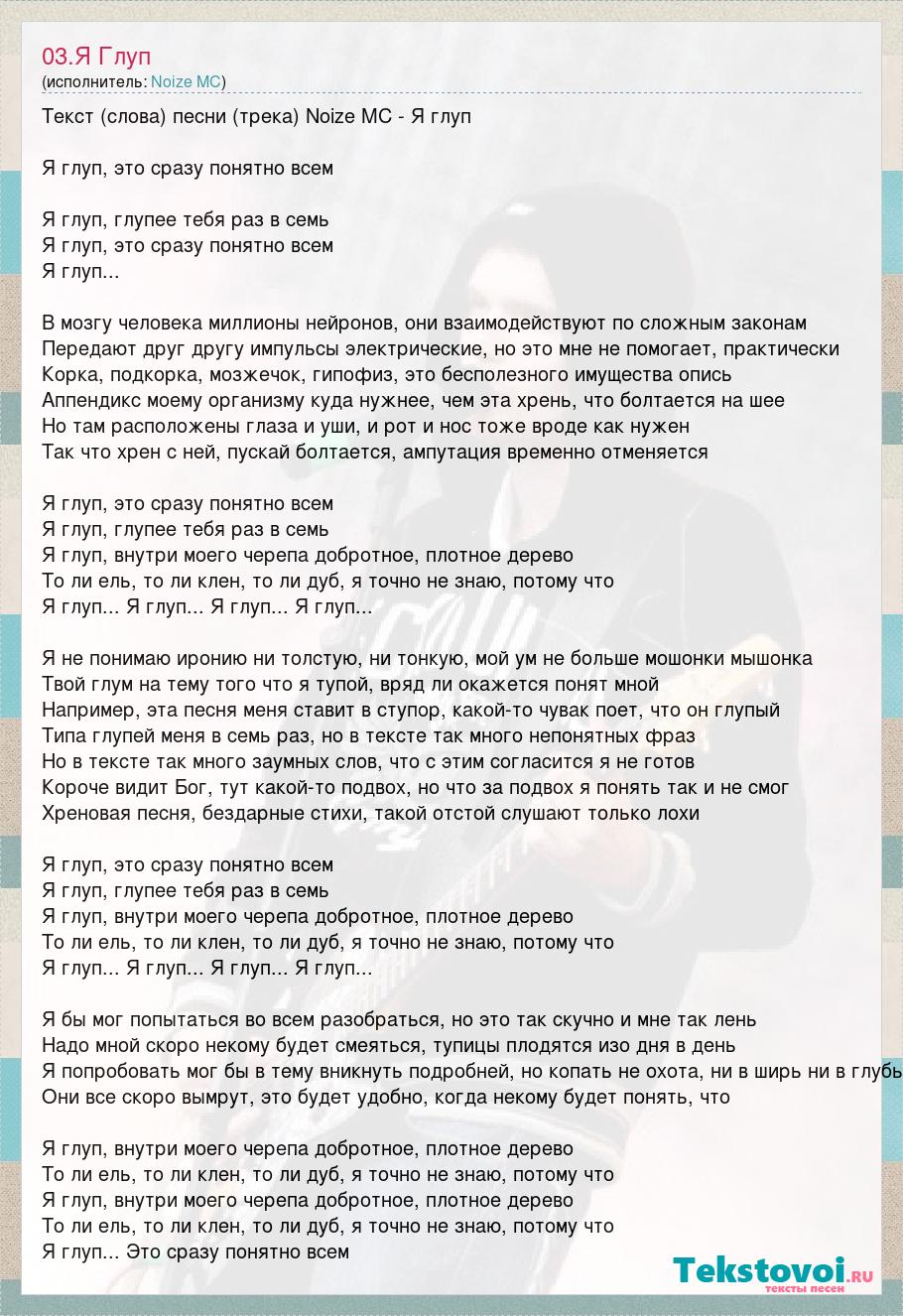 03.Я Глуп
(исполнитель: Noize MC)

Текст (слова) песни (трека) Noize MC - Я глуп

Я глуп, это сразу понятно всем

Я глуп, глупее тебя раз в семь
Я глуп, это сразу понятно всем
Я глуп...

В мозгу человека миллионы нейронов, они взаимодействуют по сложным законам
Передают друг другу импульсы электрические, но это мне не помогает, практически
Корка, подкорка, мозжечок, гипофиз, это бесполезного имущества опись
Аппендикс моему организму куда нужнее, чем эта хрень, что болтается на шее
Но там расположены глаза и уши, и рот и нос тоже вроде как нужен
Так что хрен с ней, пускай болтается, ампутация временно отменяется

Я глуп, это сразу понятно всем
Я глуп, глупее тебя раз в семь
Я глуп, внутри моего черепа добротное, плотное дерево
То ли ель, то ли клен, то ли дуб, я точно не знаю, потому что
Я глуп... Я глуп... Я глуп... Я глуп...

Я не понимаю иронию ни толстую, ни тонкую, мой ум не больше мошонки мышонка
Твой глум на тему того что я тупой, вряд ли окажется понят мной
Например, эта песня меня ставит в ступор, какой-то чувак поет, что он глупый
Типа глупей меня в семь раз, но в тексте так много непонятных фраз
Но в тексте так много заумных слов, что с этим согласится я не готов
Короче видит Бог, тут какой-то подвох, но что за подвох я понять так и не смог
Хреновая песня, бездарные стихи, такой отстой слушают только лохи

Я глуп, это сразу понятно всем
Я глуп, глупее тебя раз в семь
Я глуп, внутри моего черепа добротное, плотное дерево
То ли ель, то ли клен, то ли дуб, я точно не знаю, потому что
Я глуп... Я глуп... Я глуп... Я глуп...

Я бы мог попытаться во всем разобраться, но это так скучно и мне так лень
Надо мной скоро некому будет смеяться, тупицы плодятся изо дня в день
Я попробовать мог бы в тему вникнуть подробней, но копать не охота, ни в ширь ни в глубь
Они все скоро вымрут, это будет удобно, когда некому будет понять, что

Я глуп, внутри моего черепа добротное, плотное дерево
То ли ель, то ли клен, то ли дуб, я точно не знаю, потому что
Я глуп, внутри моего черепа добротное, плотное дерево
То ли ель, то ли клен, то ли дуб, я точно не знаю, потому что
Я глуп... Это сразу понятно всем

Tekstovoi.ru
тексты песен